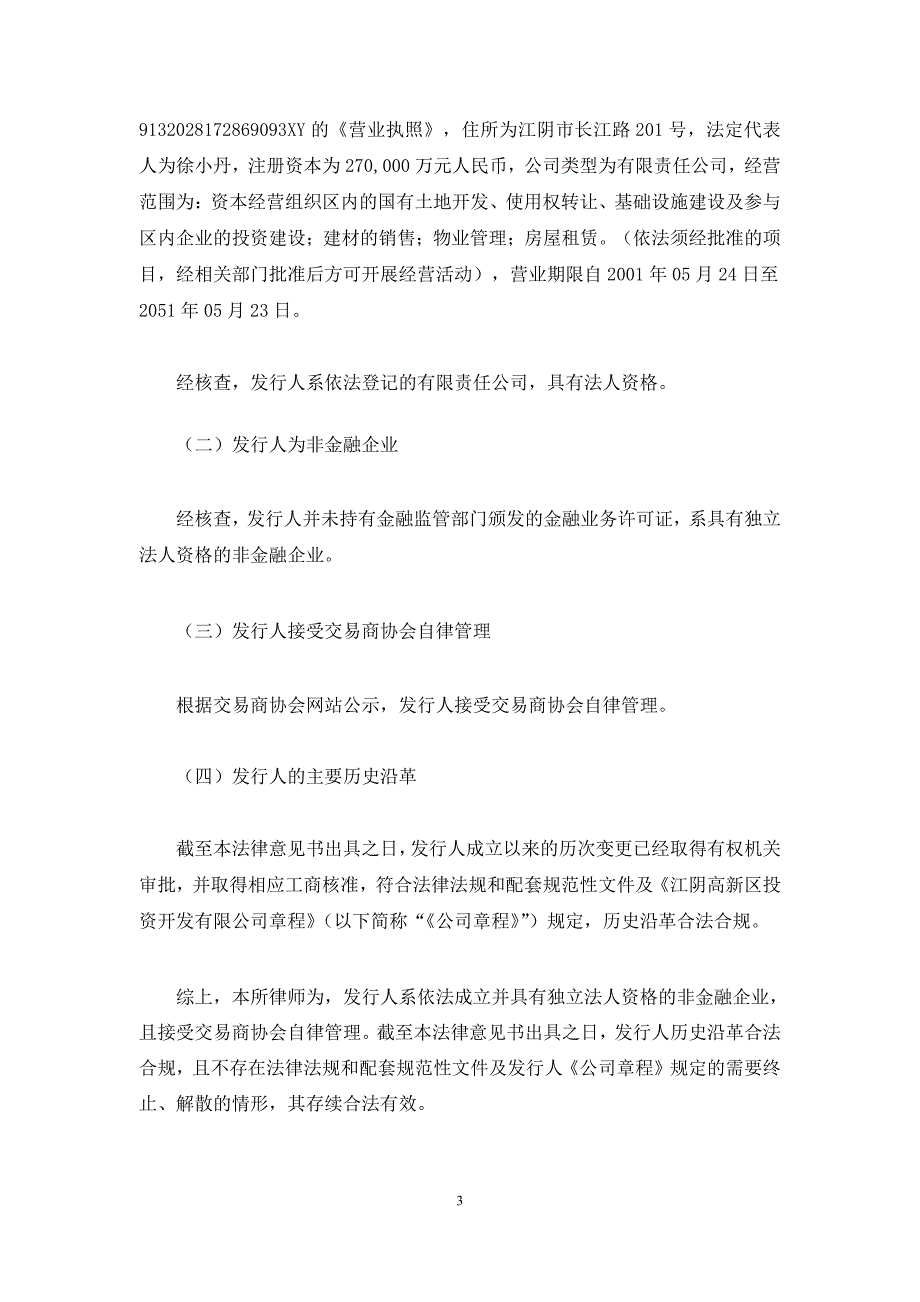 9132028172869093XY 的《营业执照》，住所为江阴市长江路 201 号，法定代表人为徐小丹，注册资本为 270,000 万元人民币，公司类型为有限责任公司，经营范围为：资本经营组织区内的国有土地开发、使用权转让、基础设施建设及参与区内企业的投资建设；建材的销售；物业管理；房屋租赁。（依法须经批准的项目，经相关部门批准后方可开展经营活动），营业期限自 2001 年 05 月 24 日至 2051 年 05 月 23 日。

经核查，发行人系依法登记的有限责任公司，具有法人资格。

（二）发行人为非金融企业

经核查，发行人并未持有金融监管部门颁发的金融业务许可证，系具有独立法人资格的非金融企业。

（三）发行人接受交易商协会自律管理

根据交易商协会网站公示，发行人接受交易商协会自律管理。

（四）发行人的主要历史沿革

截至本法律意见书出具之日，发行人成立以来的历次变更已经取得有权机关审批，并取得相应工商核准，符合法律法规和配套规范性文件及《江阴高新区投资开发有限公司章程》（以下简称“《公司章程》”）规定，历史沿革合法合规。

综上，本所律师为，发行人系依法成立并具有独立法人资格的非金融企业，且接受交易商协会自律管理。截至本法律意见书出具之日，发行人历史沿革合法合规，且不存在法律法规和配套规范性文件及发行人《公司章程》规定的需要终止、解散的情形，其存续合法有效。

3